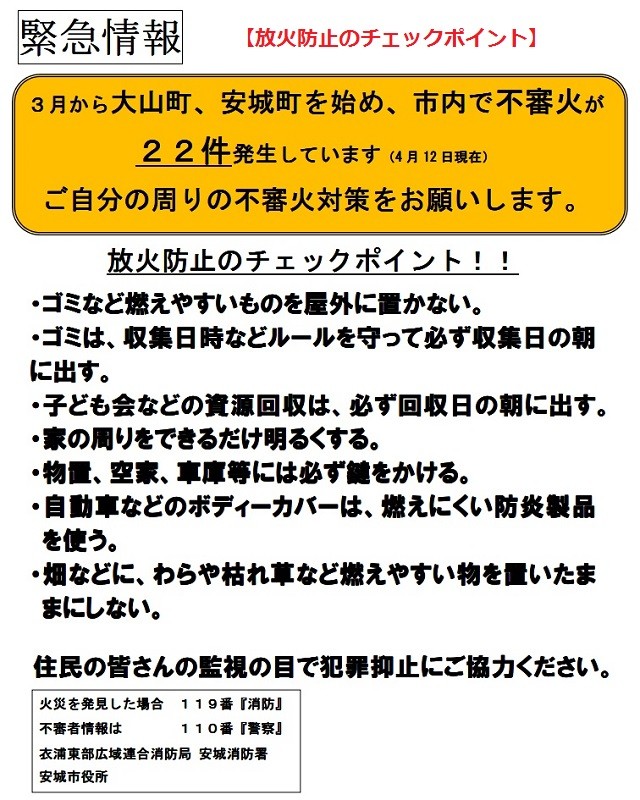 緊急情報

【放火防止のチェックポイント】

３月から大山町、安城町を始め、市内で不審火が

２２件発生しています（4月12日現在）

ご自分の周りの不審火対策をお願いします。

放火防止のチェックポイント！！

・ゴミなど燃えやすいものを屋外に置かない。

・ゴミは、収集日時などルールを守って必ず収集日の朝に出す。

・子ども会などの資源回収は、必ず回収日の朝に出す。

・家の周りをできるだけ明るくする。

・物置、空家、車庫等には必ず鍵をかける。

・自動車などのボディーカバーは、燃えにくい防炎製品を使う。

・畑などに、わらや枯れ草など燃えやすい物を置いたままにしない。

住民の皆さんの監視の目で犯罪抑止にご協力ください。

火災を発見した場合　１１９番『消防』
不審者情報は　１１０番『警察』
衣浦東部広域連合消防局 安城消防署
安城市役所